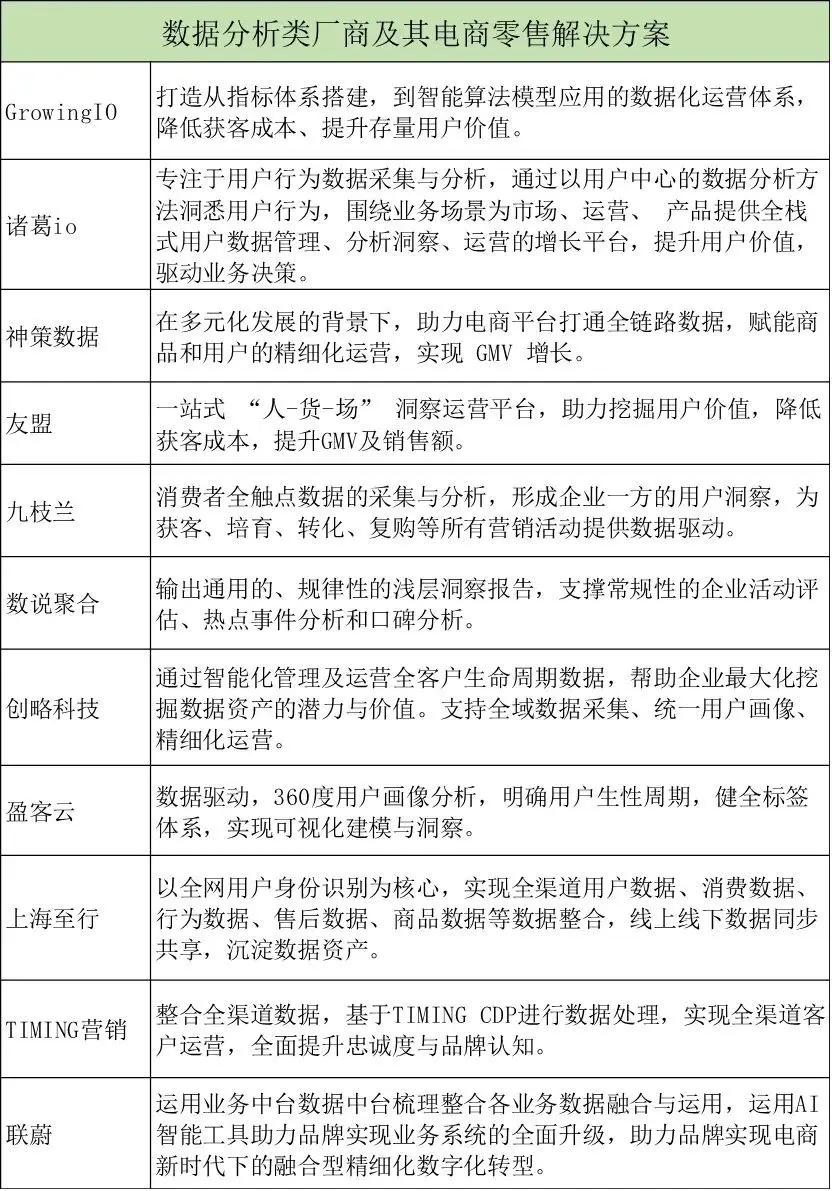 | 数据分析类厂商及其电商零售解决方案 | |
|---|---|
| GrowingIO | 打造从指标体系搭建，到智能算法模型应用的数据化运营体系，降低获客成本、提升存量用户价值。 |
| 诸葛io | 专注于用户行为数据采集与分析，通过以用户中心的数据分析方法洞悉用户行为，围绕业务场景为市场、运营、 产品提供全栈式用户数据管理、分析洞察、运营的增长平台，提升用户价值，驱动业务决策。 |
| 神策数据 | 在多元化发展的背景下，助力电商平台打通全链路数据，赋能商品和用户的精细化运营，实现 GMV 增长。 |
| 友盟 | 一站式 “人-货-场” 洞察运营平台，助力挖掘用户价值，降低获客成本，提升GMV及销售额。 |
| 九枝兰 | 消费者全触点数据的采集与分析，形成企业一方的用户洞察，为获客、培育、转化、复购等所有营销活动提供数据驱动。 |
| 数说聚合 | 输出通用的、规律性的浅层洞察报告，支撑常规性的企业活动评估、热点事件分析和口碑分析。 |
| 创略科技 | 通过智能化管理及运营全客户生命周期数据，帮助企业最大化挖掘数据资产的潜力与价值。支持全域数据采集、统一用户画像、精细化运营。 |
| 盈客云 | 数据驱动，360度用户画像分析，明确用户生性周期，健全标签体系，实现可视化建模与洞察。 |
| 上海至行 | 以全网用户身份识别为核心，实现全渠道用户数据、消费数据、行为数据、售后数据、商品数据等数据整合，线上线下数据同步共享，沉淀数据资产。 |
| TIMING营销 | 整合全渠道数据，基于TIMING CDP进行数据处理，实现全渠道客户运营，全面提升忠诚度与品牌认知。 |
| 联蔚 | 运用业务中台数据中台梳理整合各业务数据融合与运用，运用AI智能工具助力品牌实现业务系统的全面升级，助力品牌实现电商新时代下的融合型精细化数字化转型。 |